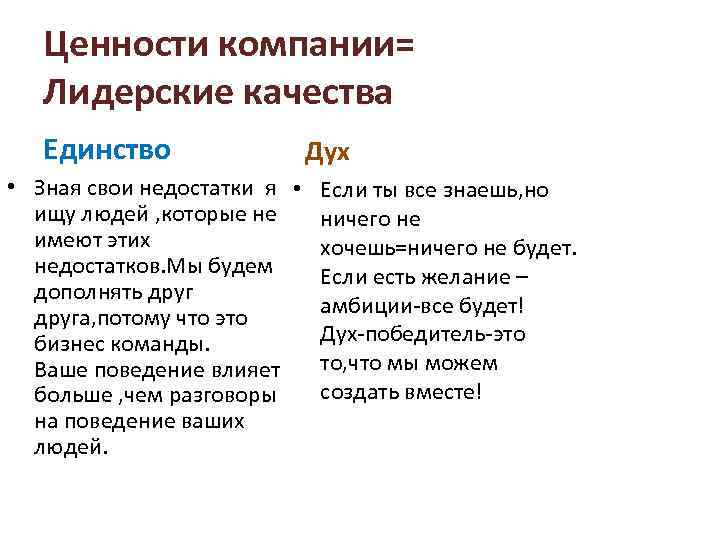 Ценности компании=
Лидерские качества

Единство

• Зная свои недостатки я ищу людей ,которые не имеют этих недостатков.Мы будем дополнять друг друга,потому что это бизнес команды. Ваше поведение влияет больше ,чем разговоры на поведение ваших людей.

Дух

• Если ты все знаешь,но ничего не хочешь=ничего не будет. Если есть желание – амбиции-все будет! Дух-победитель-это то,что мы можем создать вместе!